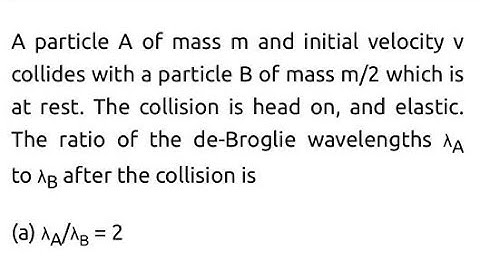 A particle A of mass m and initial velocity v collides with a particle B of mass m/2 which is at rest. The collision is head on, and elastic. The ratio of the de-Broglie wavelengths $\lambda_A$ to $\lambda_B$ after the collision is

(a) $\lambda_A/\lambda_B = 2$